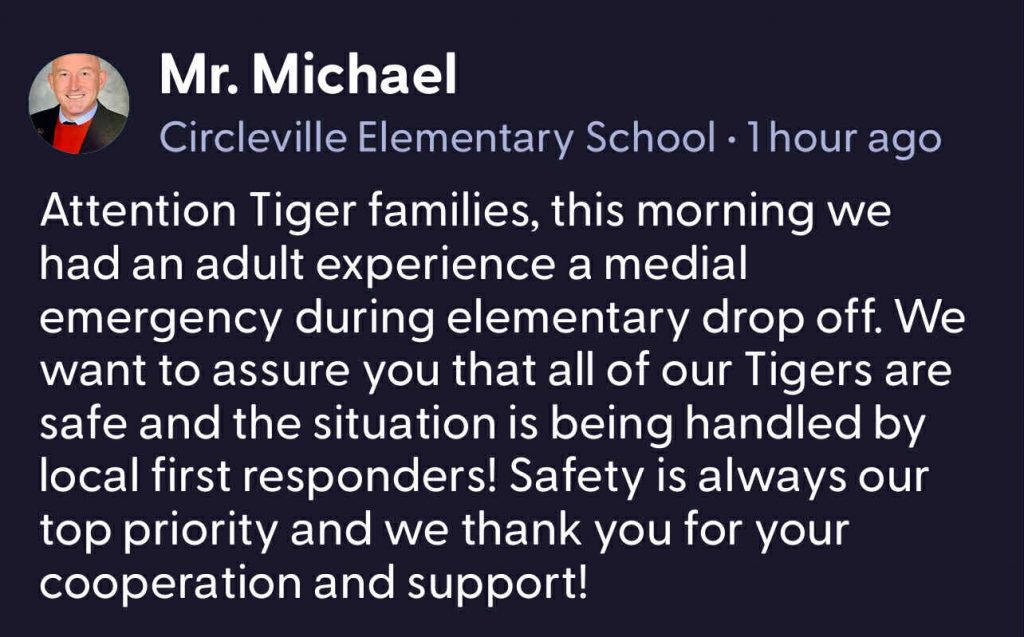 Mr. Michael
Circleville Elementary School · 1 hour ago

Attention Tiger families, this morning we had an adult experience a medial emergency during elementary drop off. We want to assure you that all of our Tigers are safe and the situation is being handled by local first responders! Safety is always our top priority and we thank you for your cooperation and support!